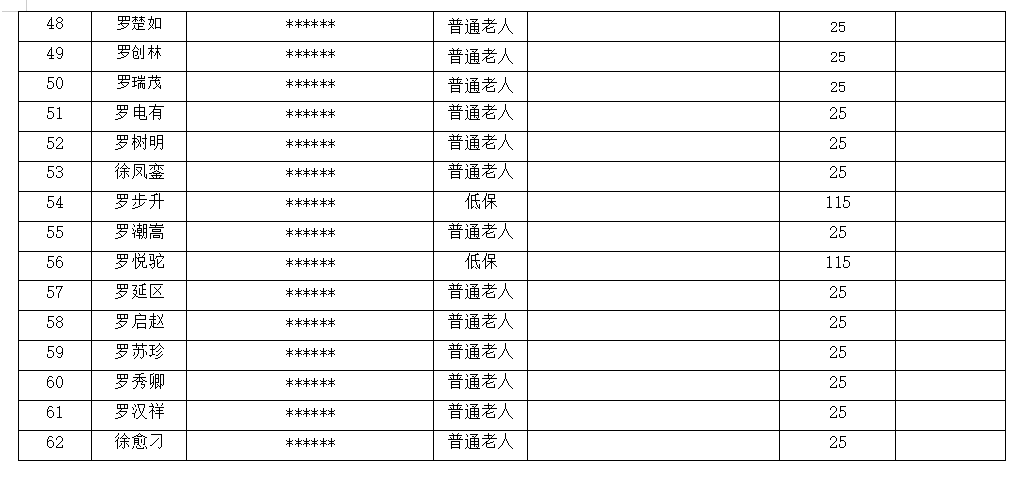 | 48 | 罗楚如 | ****** | 普通老人 |  | 25 |  |
|---|---|---|---|---|---|---|
| 49 | 罗创林 | ****** | 普通老人 |  | 25 |  |
| 50 | 罗瑞茂 | ****** | 普通老人 |  | 25 |  |
| 51 | 罗电有 | ****** | 普通老人 |  | 25 |  |
| 52 | 罗树明 | ****** | 普通老人 |  | 25 |  |
| 53 | 徐凤銮 | ****** | 普通老人 |  | 25 |  |
| 54 | 罗步升 | ****** | 低保 |  | 115 |  |
| 55 | 罗潮高 | ****** | 普通老人 |  | 25 |  |
| 56 | 罗悦驼 | ****** | 低保 |  | 115 |  |
| 57 | 罗延区 | ****** | 普通老人 |  | 25 |  |
| 58 | 罗启赵 | ****** | 普通老人 |  | 25 |  |
| 59 | 罗苏珍 | ****** | 普通老人 |  | 25 |  |
| 60 | 罗秀卿 | ****** | 普通老人 |  | 25 |  |
| 61 | 罗汉祥 | ****** | 普通老人 |  | 25 |  |
| 62 | 徐愈刁 | ****** | 普通老人 |  | 25 |  |